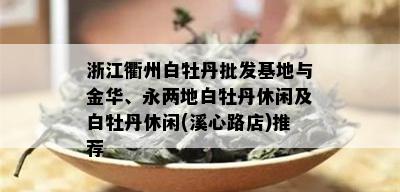 浙江衢州白牡丹批发基地与金华、永两地白牡丹休闲及白牡丹休闲(溪心路店)推荐